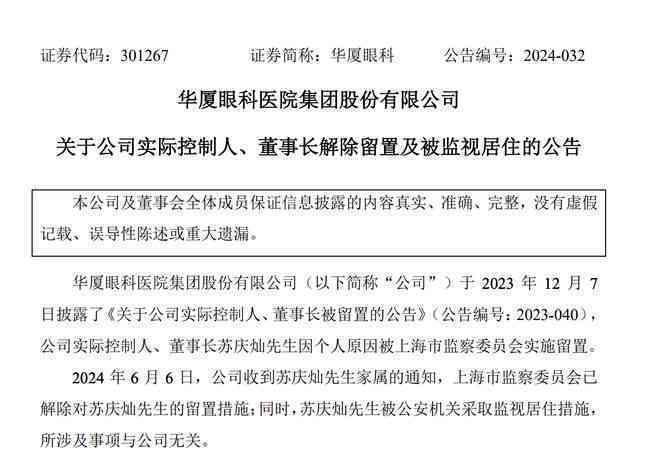 证券代码：301267　　证券简称：华厦眼科　　公告编号：2024-032

华厦眼科医院集团股份有限公司

关于公司实际控制人、董事长解除留置及被监视居住的公告

本公司及董事会全体成员保证信息披露的内容真实、准确、完整，没有虚假记载、误导性陈述或重大遗漏。

华厦眼科医院集团股份有限公司（以下简称“公司”）于 2023 年 12 月 7 日披露了《关于公司实际控制人、董事长被留置的公告》（公告编号：2023-040），公司实际控制人、董事长苏庆灿先生因个人原因被上海市监察委员会实施留置。

2024 年 6 月 6 日，公司收到苏庆灿先生家属的通知，上海市监察委员会已解除对苏庆灿先生的留置措施；同时，苏庆灿先生被公安机关采取监视居住措施，所涉及事项与公司无关。